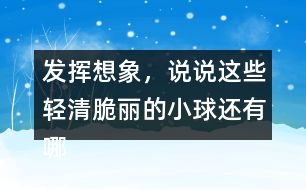 发挥想象，说说这些轻清脆丽的小球还有哪